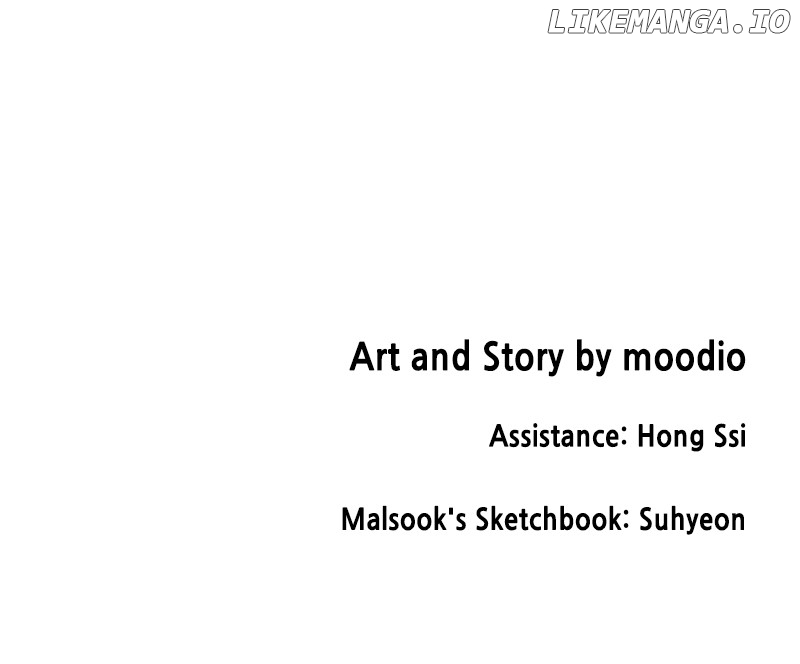 Art and Story by moodio

Assistance: Hong Ssi

Malsook's Sketchbook: Suhyeon

LIKEMANGA.IO